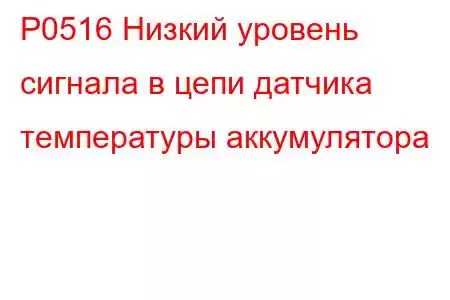 P0516 Низкий уровень сигнала в цепи датчика температуры аккумулятора